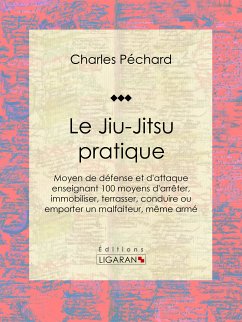 Charles Péchard

Le Jiu-Jitsu pratique

Moyen de défense et d'attaque enseignant 100 moyens d'arrêter, immobiliser, terrasser, conduire ou emporter un malfaiteur, même armé

Éditions
LIGARAN